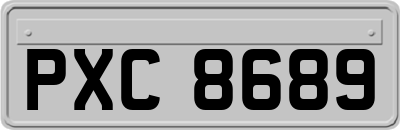 PXC 8689